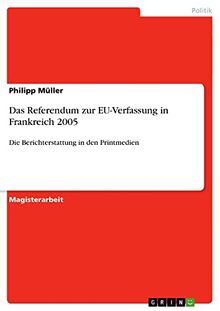 Politik

Philipp Müller

Das Referendum zur EU-Verfassung in Frankreich 2005

Die Berichterstattung in den Printmedien

Magisterarbeit

GRIN